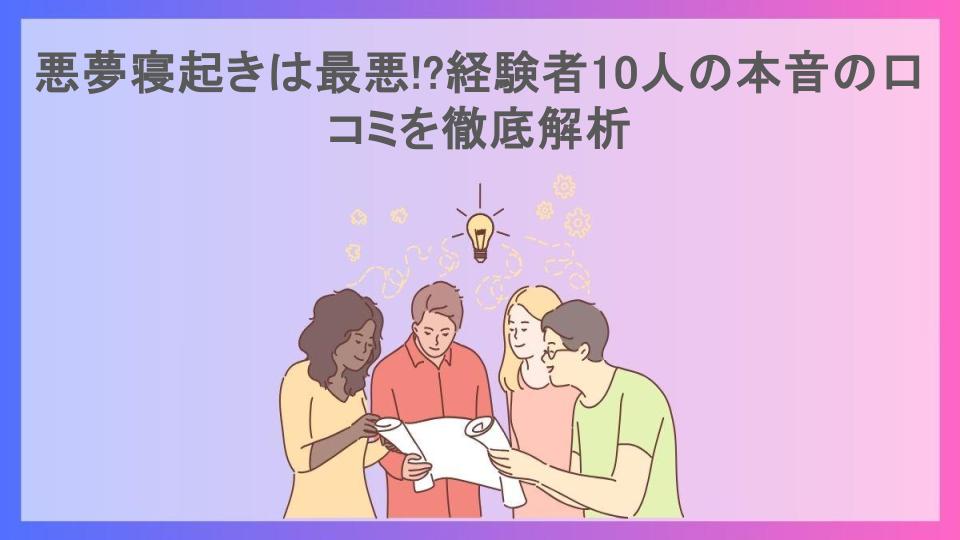 悪夢寝起きは最悪!?経験者10人の本音の口コミを徹底解析